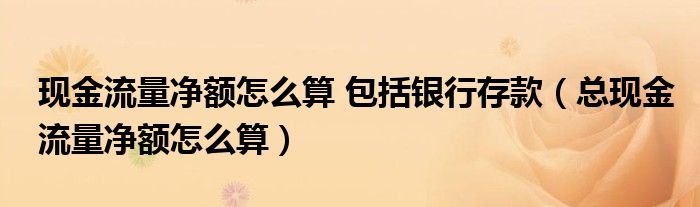 现金流量净额怎么算 包括银行存款（总现金流量净额怎么算）